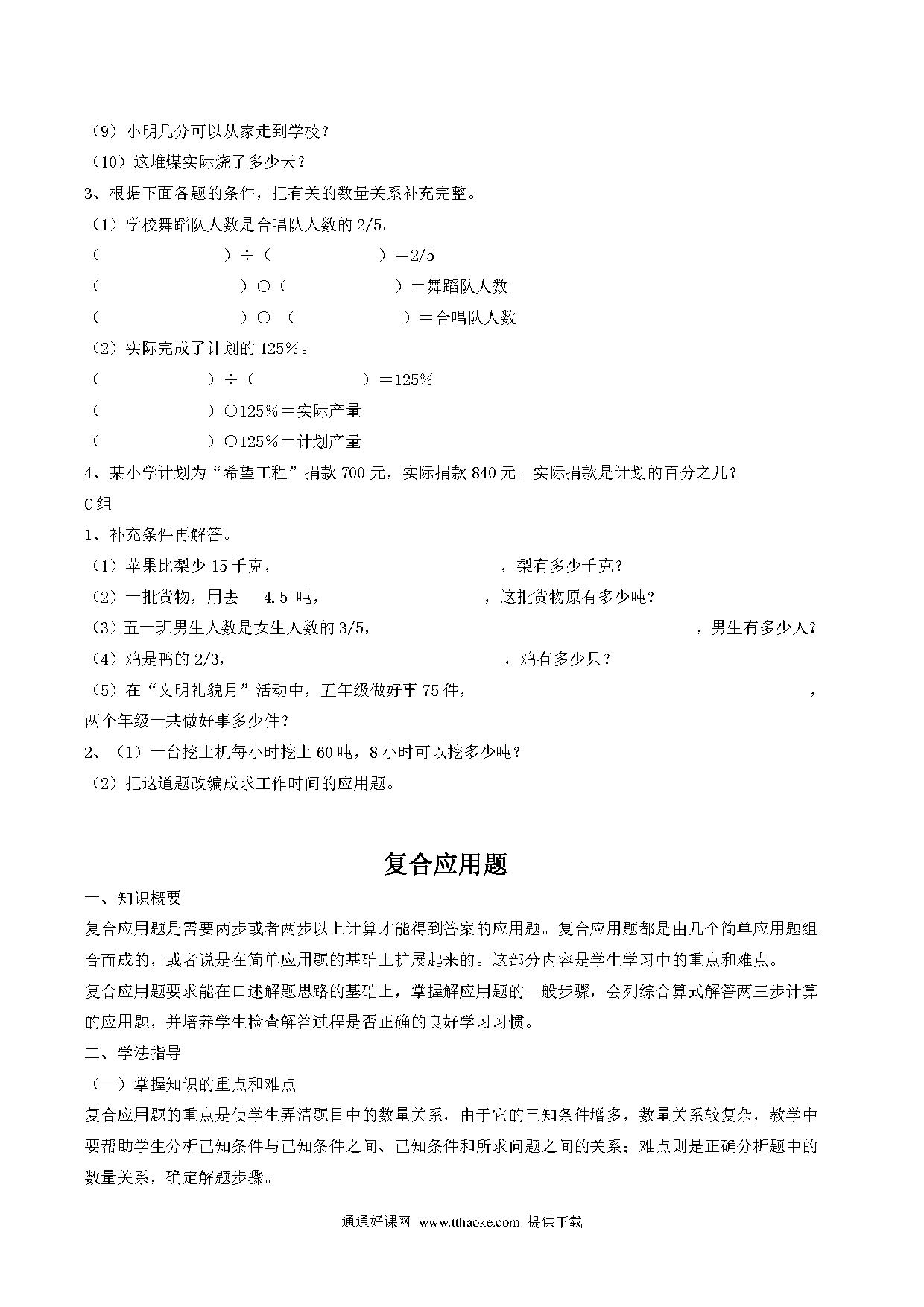 （9）小明几分可以从家走到学校？
（10）这堆煤实际烧了多少天？
3、根据下面各题的条件，把有关的数量关系补充完整。
（1）学校舞蹈队人数是合唱队人数的 2/5。
（ ）÷（ ）＝2/5
（ ）○（ ）＝舞蹈队人数
（ ）○（ ）＝合唱队人数
（2）实际完成了计划的 125％。
（ ）÷（ ）＝125％
（ ）○125％＝实际产量
（ ）○125％＝计划产量
4、某小学计划为“希望工程”捐款 700 元，实际捐款 840 元。实际捐款是计划的百分之几？
C 组
1、补充条件再解答。
（1）苹果比梨少 15 千克， ，梨有多少千克？
（2）一批货物，用去 4.5 吨， ，这批货物原有多少吨？
（3）五一班男生人数是女生人数的 3/5， ，男生有多少人？
（4）鸡是鸭的 2/3， ，鸡有多少只？
（5）在“文明礼貌月”活动中，五年级做好事 75 件， ，两个年级一共做好事多少件？
2、（1）一台挖土机每小时挖土 60 吨，8 小时可以挖多少吨？
（2）把这道题改编成求工作时间的应用题。

复合应用题

一、知识概要
复合应用题是需要两步或者两步以上计算才能得到答案的应用题。复合应用题都是由几个简单应用题组合而成的，或者说是在简单应用题的基础上扩展起来的。这部分内容是学生学习中的重点和难点。
复合应用题要求能在口述解题思路的基础上，掌握解应用题的一般步骤，会列综合算式解答两三步计算的应用题，并培养学生检查解答过程是否正确的良好学习习惯。
二、学法指导
（一）掌握知识的重点和难点
复合应用题的重点是使学生弄清题目中的数量关系，由于它的已知条件增多，数量关系较复杂，教学中要帮助学生分析已知条件与已知条件之间、已知条件和所求问题之间的关系；难点则是正确分析题中的数量关系，确定解题步骤。

通通好课网 www.tthaoke.com 提供下载